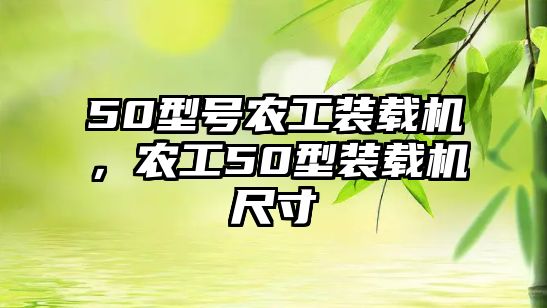 50型号农工装载机，农工50型装载机尺寸